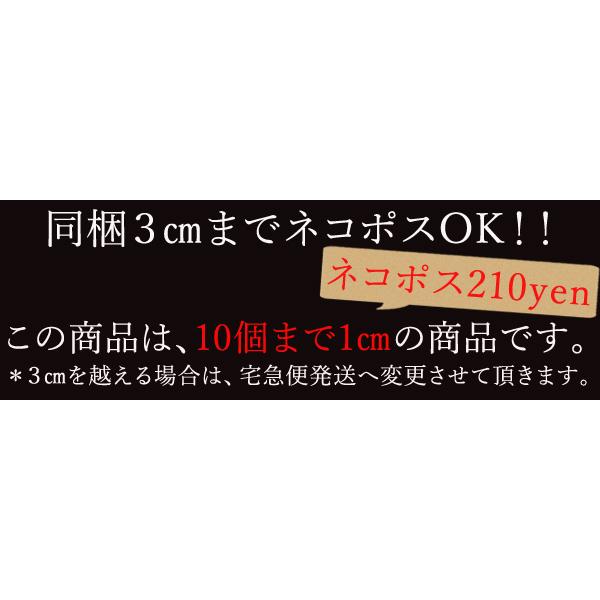 同梱3㎝までネコポスOK!!
ネコポス210yen
この商品は、10個まで1㎝の商品です。
*3㎝を越える場合は、宅急便発送へ変更させて頂きます。